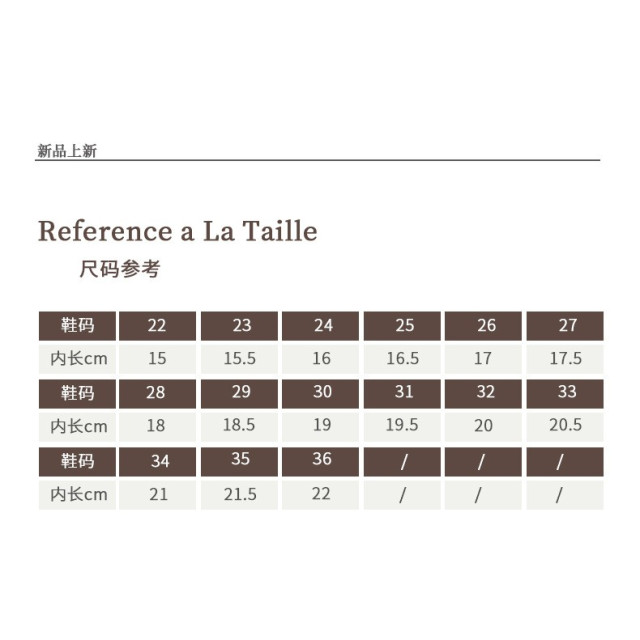 新品上新

Reference a La Taille

尺码参考

| 鞋码 | 22 | 23 | 24 | 25 | 26 | 27 |
|---|---|---|---|---|---|---|
| 内长cm | 15 | 15.5 | 16 | 16.5 | 17 | 17.5 |
| 鞋码 | 28 | 29 | 30 | 31 | 32 | 33 |
| 内长cm | 18 | 18.5 | 19 | 19.5 | 20 | 20.5 |
| 鞋码 | 34 | 35 | 36 | / | / | / |
| 内长cm | 21 | 21.5 | 22 | / | / | / |